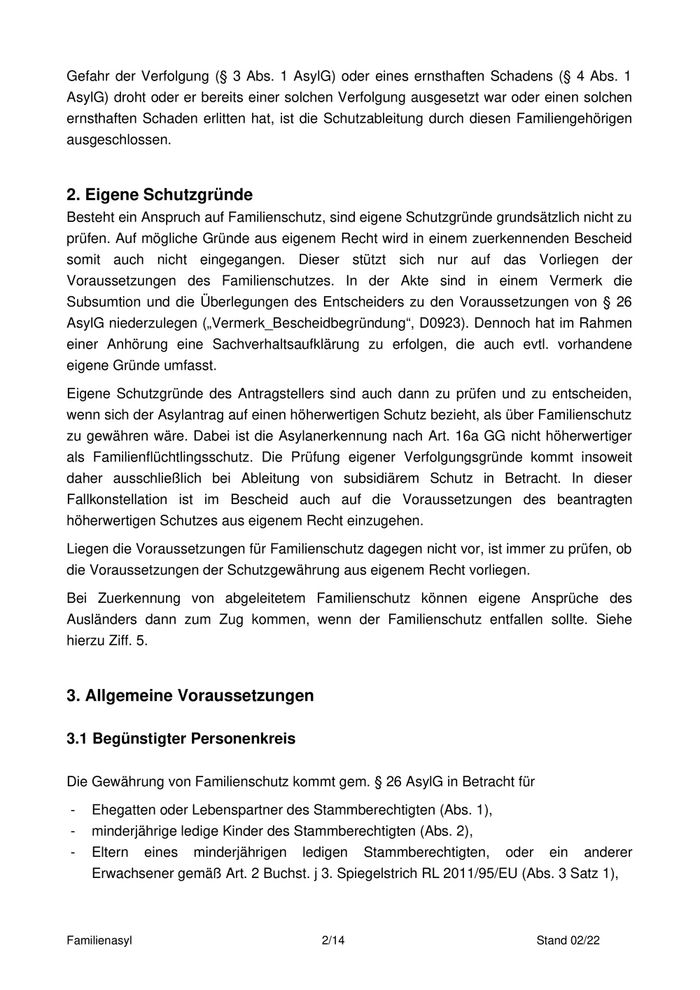 Gefahr der Verfolgung (§ 3 Abs. 1 AsylG) oder eines ernsthaften Schadens (§ 4 Abs. 1 AsylG) droht oder er bereits einer solchen Verfolgung ausgesetzt war oder einen solchen ernsthaften Schaden erlitten hat, ist die Schutzableitung durch diesen Familiengehörigen ausgeschlossen.

2. Eigene Schutzgründe

Besteht ein Anspruch auf Familienschutz, sind eigene Schutzgründe grundsätzlich nicht zu prüfen. Auf mögliche Gründe aus eigenem Recht wird in einem zuerkennenden Bescheid somit auch nicht eingegangen. Dieser stützt sich nur auf das Vorliegen der Voraussetzungen des Familienschutzes. In der Akte sind in einem Vermerk die Subsumtion und die Überlegungen des Entscheiders zu den Voraussetzungen von § 26 AsylG niederzulegen („Vermerk_Bescheidbegründung“, D0923). Dennoch hat im Rahmen einer Anhörung eine Sachverhaltsaufklärung zu erfolgen, die auch evtl. vorhandene eigene Gründe umfasst.

Eigene Schutzgründe des Antragstellers sind auch dann zu prüfen und zu entscheiden, wenn sich der Asylantrag auf einen höherwertigen Schutz bezieht, als über Familienschutz zu gewähren wäre. Dabei ist die Asylanerkennung nach Art. 16a GG nicht höherwertiger als Familienflüchtlingsschutz. Die Prüfung eigener Verfolgungsgründe kommt insoweit daher ausschließlich bei Ableitung von subsidiärem Schutz in Betracht. In dieser Fallkonstellation ist im Bescheid auch auf die Voraussetzungen des beantragten höherwertigen Schutzes aus eigenem Recht einzugehen.

Liegen die Voraussetzungen für Familienschutz dagegen nicht vor, ist immer zu prüfen, ob die Voraussetzungen der Schutzgewährung aus eigenem Recht vorliegen.

Bei Zuerkennung von abgeleitetem Familienschutz können eigene Ansprüche des Ausländers dann zum Zug kommen, wenn der Familienschutz entfallen sollte. Siehe hierzu Ziff. 5.

3. Allgemeine Voraussetzungen

3.1 Begünstigter Personenkreis

Die Gewährung von Familienschutz kommt gem. § 26 AsylG in Betracht für

- Ehegatten oder Lebenspartner des Stammberechtigten (Abs. 1),
- minderjährige ledige Kinder des Stammberechtigten (Abs. 2),
- Eltern eines minderjährigen ledigen Stammberechtigten, oder ein anderer Erwachsener gemäß Art. 2 Buchst. j 3. Spiegelstrich RL 2011/95/EU (Abs. 3 Satz 1),

Familienasyl 2/14 Stand 02/22